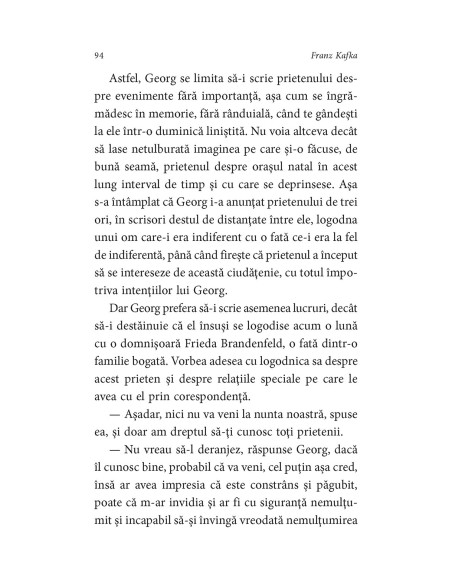 94 Franz Kafka

Astfel, Georg se limita să-i scrie prietenului despre evenimente fără importanță, așa cum se îngrămădesc în memorie, fără rânduială, când te gândești la ele într-o duminică liniștită. Nu voia altceva decât să lase netulburată imaginea pe care și-o făcuse, de bună seamă, prietenul despre orașul natal în acest lung interval de timp și cu care se deprinsese. Așa s-a întâmplat că Georg i-a anunțat prietenului de trei ori, în scrisori destul de distanțate între ele, logodna unui om care-i era indiferent cu o fată ce-i era la fel de indiferentă, până când firește că prietenul a început să se intereseze de această ciudățenie, cu totul împotriva intențiilor lui Georg.

Dar Georg prefera să-i scrie asemenea lucruri, decât să-i destăinuie că el însuși se logodise acum o lună cu o domnișoară Frieda Brandenfeld, o fată dintr-o familie bogată. Vorbea adesea cu logodnica sa despre acest prieten și despre relațiile speciale pe care le avea cu el prin corespondență.

— Așadar, nici nu va veni la nunta noastră, spuse ea, și doar am dreptul să-ți cunosc toți prietenii.

— Nu vreau să-l deranjez, răspunse Georg, dacă îl cunosc bine, probabil că va veni, cel puțin așa cred, însă ar avea impresia că este constrâns și păgubit, poate că m-ar invidia și ar fi cu siguranță nemulțumit și incapabil să-și învingă vreodată nemulțumirea